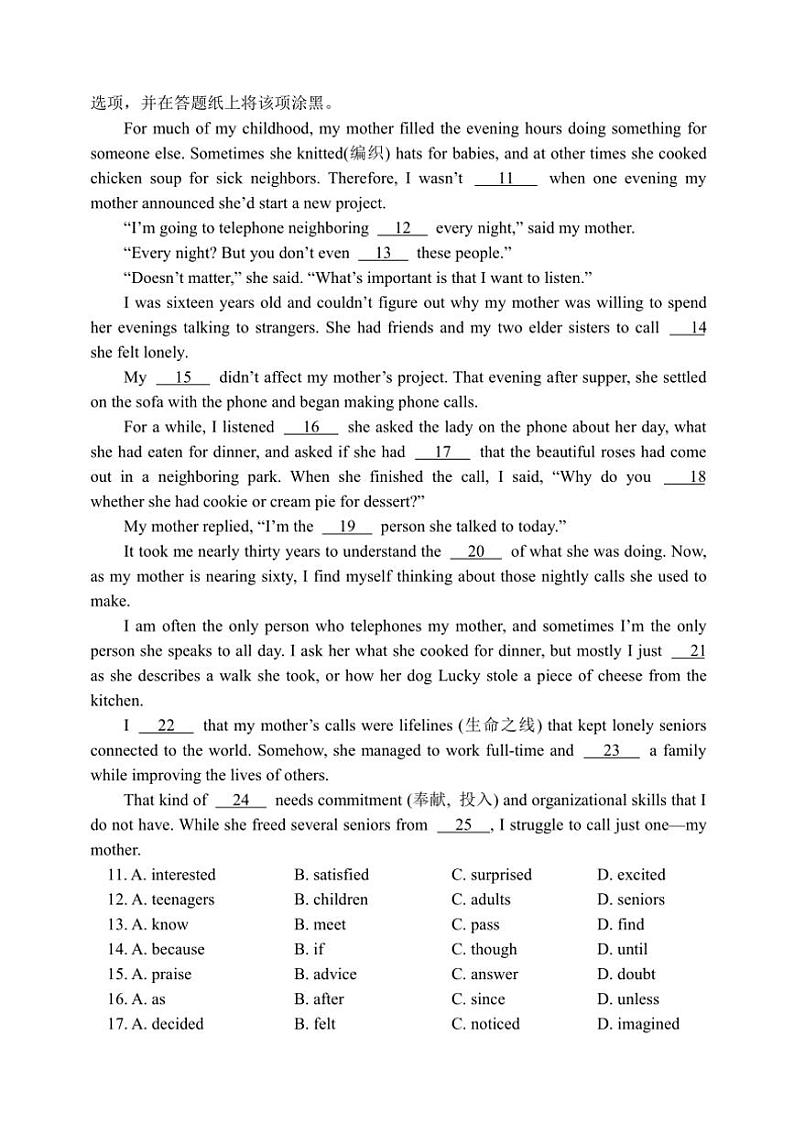 选项，并在答题纸上将该项涂黑。

For much of my childhood, my mother filled the evening hours doing something for someone else. Sometimes she knitted(编织) hats for babies, and at other times she cooked chicken soup for sick neighbors. Therefore, I wasn't __11__ when one evening my mother announced she'd start a new project.

"I'm going to telephone neighboring __12__ every night," said my mother.

"Every night? But you don't even __13__ these people."

"Doesn't matter," she said. "What's important is that I want to listen."

I was sixteen years old and couldn't figure out why my mother was willing to spend her evenings talking to strangers. She had friends and my two elder sisters to call __14__ she felt lonely.

My __15__ didn't affect my mother's project. That evening after supper, she settled on the sofa with the phone and began making phone calls.

For a while, I listened __16__ she asked the lady on the phone about her day, what she had eaten for dinner, and asked if she had __17__ that the beautiful roses had come out in a neighboring park. When she finished the call, I said, "Why do you __18__ whether she had cookie or cream pie for dessert?"

My mother replied, "I'm the __19__ person she talked to today."

It took me nearly thirty years to understand the __20__ of what she was doing. Now, as my mother is nearing sixty, I find myself thinking about those nightly calls she used to make.

I am often the only person who telephones my mother, and sometimes I'm the only person she speaks to all day. I ask her what she cooked for dinner, but mostly I just __21__ as she describes a walk she took, or how her dog Lucky stole a piece of cheese from the kitchen.

I __22__ that my mother's calls were lifelines (生命之线) that kept lonely seniors connected to the world. Somehow, she managed to work full-time and __23__ a family while improving the lives of others.

That kind of __24__ needs commitment (奉献, 投入) and organizational skills that I do not have. While she freed several seniors from __25__, I struggle to call just one—my mother.

11. A. interested B. satisfied C. surprised D. excited
12. A. teenagers B. children C. adults D. seniors
13. A. know B. meet C. pass D. find
14. A. because B. if C. though D. until
15. A. praise B. advice C. answer D. doubt
16. A. as B. after C. since D. unless
17. A. decided B. felt C. noticed D. imagined